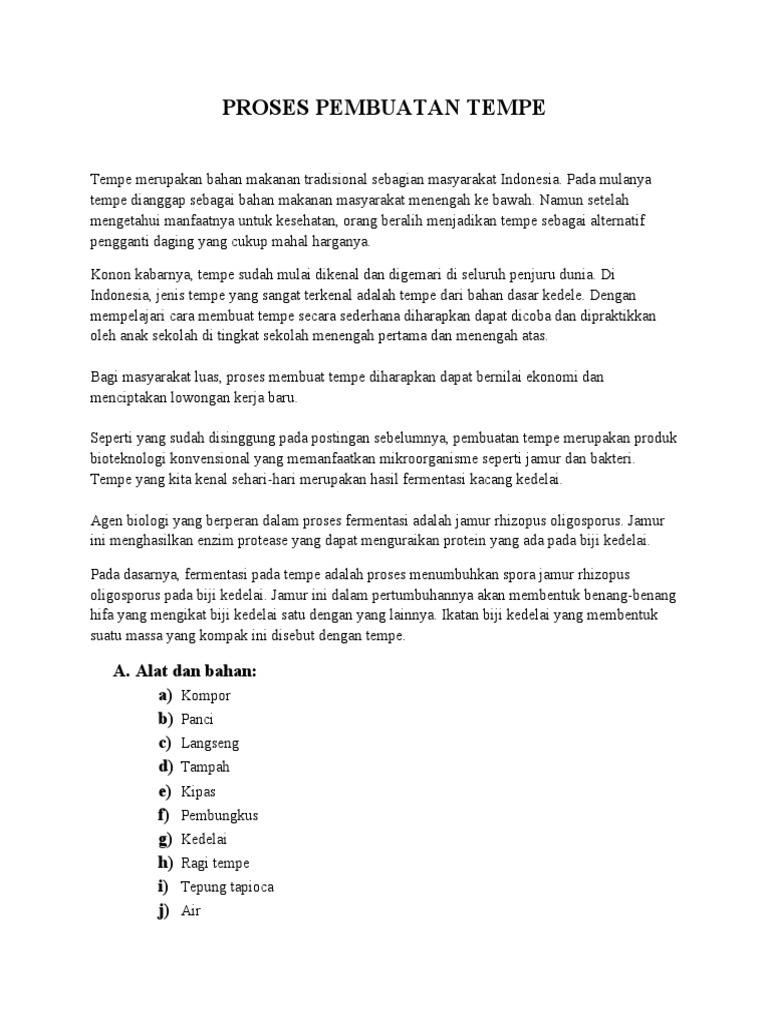 PROSES PEMBUATAN TEMPE

Tempe merupakan bahan makanan tradisional sebagian masyarakat Indonesia. Pada mulanya tempe dianggap sebagai bahan makanan masyarakat menengah ke bawah. Namun setelah mengetahui manfaatnya untuk kesehatan, orang beralih menjadikan tempe sebagai alternatif pengganti daging yang cukup mahal harganya.

Konon kabarnya, tempe sudah mulai dikenal dan digemari di seluruh penjuru dunia. Di Indonesia, jenis tempe yang sangat terkenal adalah tempe dari bahan dasar kedele. Dengan mempelajari cara membuat tempe secara sederhana diharapkan dapat dicoba dan dipraktikkan oleh anak sekolah di tingkat sekolah menengah pertama dan menengah atas.

Bagi masyarakat luas, proses membuat tempe diharapkan dapat bernilai ekonomi dan menciptakan lowongan kerja baru.

Seperti yang sudah disinggung pada postingan sebelumnya, pembuatan tempe merupakan produk bioteknologi konvensional yang memanfaatkan mikroorganisme seperti jamur dan bakteri. Tempe yang kita kenal sehari-hari merupakan hasil fermentasi kacang kedelai.

Agen biologi yang berperan dalam proses fermentasi adalah jamur rhizopus oligosporus. Jamur ini menghasilkan enzim protease yang dapat menguraikan protein yang ada pada biji kedelai.

Pada dasarnya, fermentasi pada tempe adalah proses menumbuhkan spora jamur rhizopus oligosporus pada biji kedelai. Jamur ini dalam pertumbuhannya akan membentuk benang-benang hifa yang mengikat biji kedelai satu dengan yang lainnya. Ikatan biji kedelai yang membentuk suatu massa yang kompak ini disebut dengan tempe.

A. Alat dan bahan:
a) Kompor
b) Panci
c) Langseng
d) Tampah
e) Kipas
f) Pembungkus
g) Kedelai
h) Ragi tempe
i) Tepung tapioca
j) Air